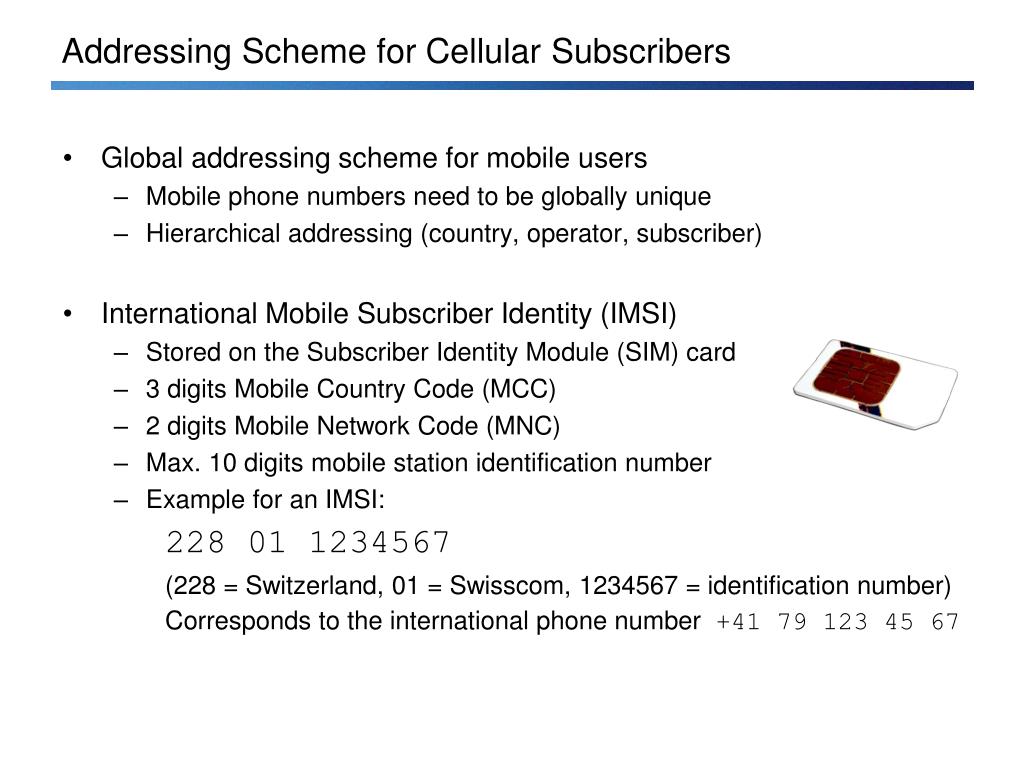 Addressing Scheme for Cellular Subscribers

• Global addressing scheme for mobile users
– Mobile phone numbers need to be globally unique
– Hierarchical addressing (country, operator, subscriber)

• International Mobile Subscriber Identity (IMSI)
– Stored on the Subscriber Identity Module (SIM) card
– 3 digits Mobile Country Code (MCC)
– 2 digits Mobile Network Code (MNC)
– Max. 10 digits mobile station identification number
– Example for an IMSI:

228 01 1234567

(228 = Switzerland, 01 = Swisscom, 1234567 = identification number)
Corresponds to the international phone number +41 79 123 45 67